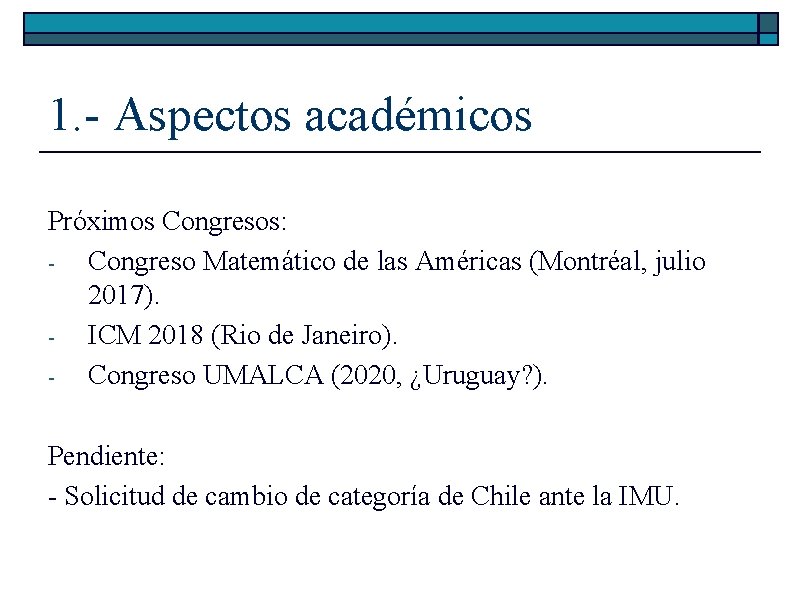 1.- Aspectos académicos

Próximos Congresos:

- Congreso Matemático de las Américas (Montréal, julio 2017).
- ICM 2018 (Rio de Janeiro).
- Congreso UMALCA (2020, ¿Uruguay?).

Pendiente:

- Solicitud de cambio de categoría de Chile ante la IMU.